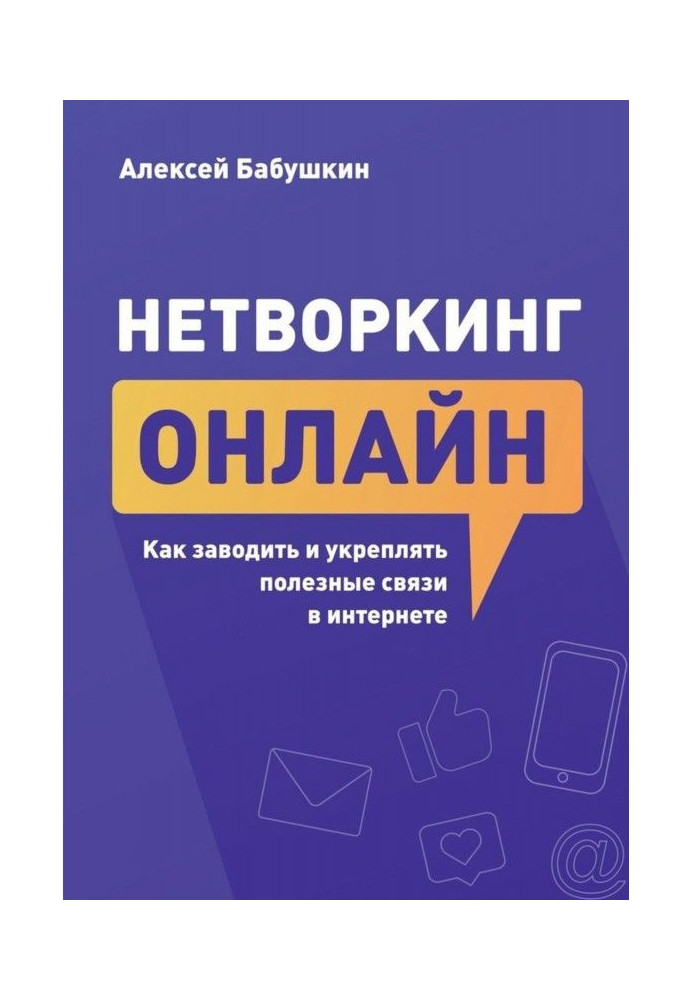 Алексей Бабушкин

НЕТВОРКИНГ

ОНЛАЙН

Как заводить и укреплять полезные связи в интернете

@